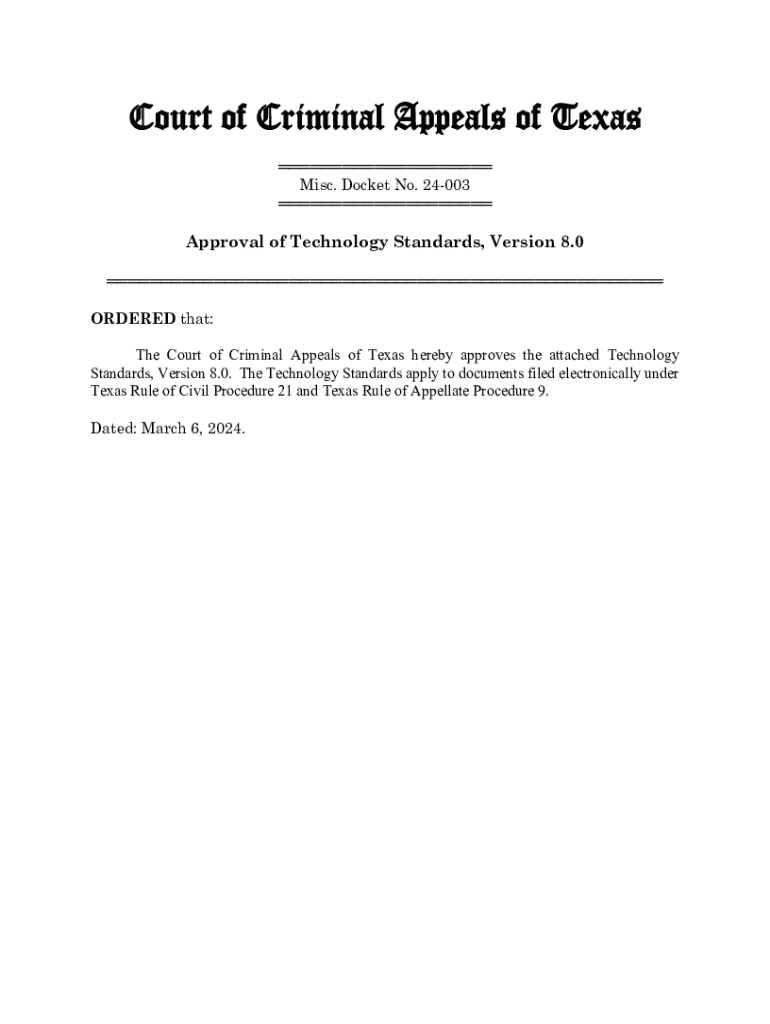 Court of Criminal Appeals of Texas

Misc. Docket No. 24-003

Approval of Technology Standards, Version 8.0

ORDERED that:

The Court of Criminal Appeals of Texas hereby approves the attached Technology Standards, Version 8.0. The Technology Standards apply to documents filed electronically under Texas Rule of Civil Procedure 21 and Texas Rule of Appellate Procedure 9.

Dated: March 6, 2024.